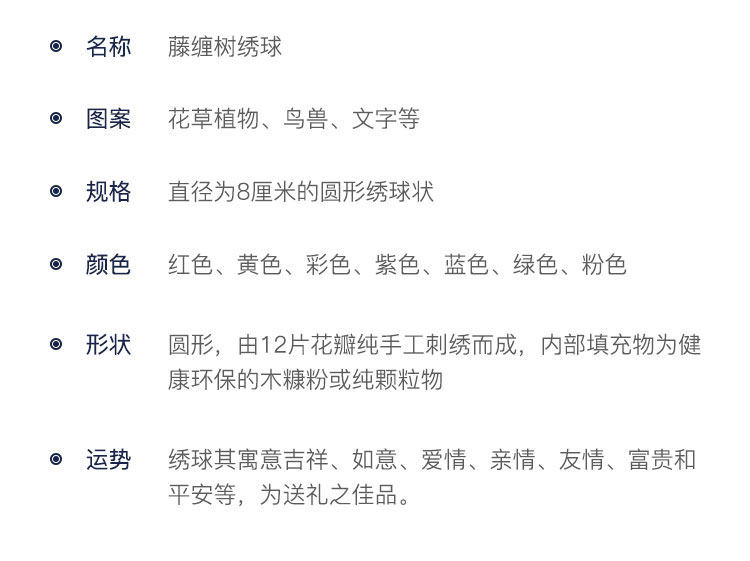 • 名称 藤缠树绣球

• 图案 花草植物、鸟兽、文字等

• 规格 直径为8厘米的圆形绣球状

• 颜色 红色、黄色、彩色、紫色、蓝色、绿色、粉色

• 形状 圆形，由12片花瓣纯手工刺绣而成，内部填充物为健康环保的木糠粉或纯颗粒物

• 运势 绣球其寓意吉祥、如意、爱情、亲情、友情、富贵和平安等，为送礼之佳品。